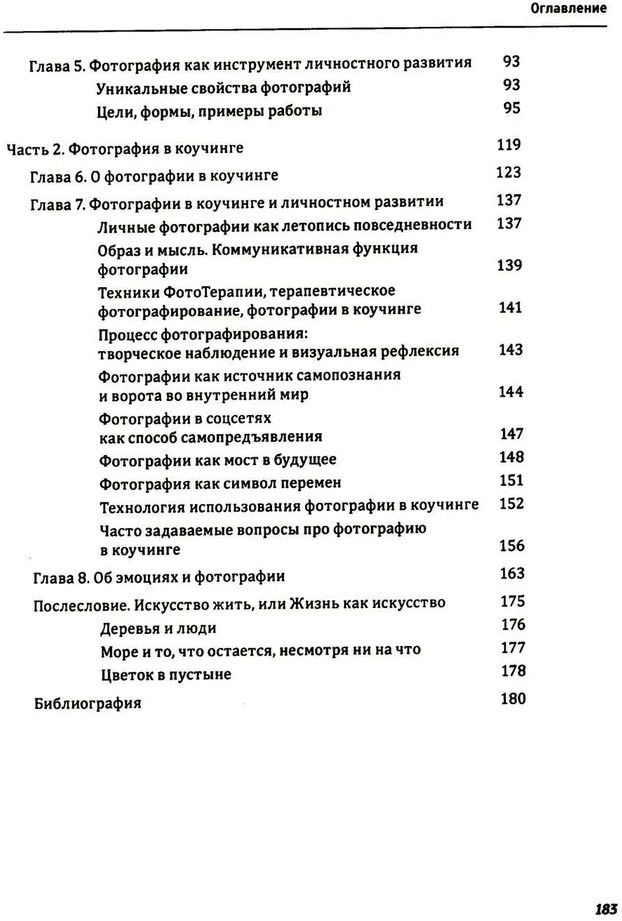 Оглавление

Глава 5. Фотография как инструмент личностного развития 93
Уникальные свойства фотографий 93
Цели, формы, примеры работы 95

Часть 2. Фотография в коучинге 119
Глава 6. О фотографии в коучинге 123
Глава 7. Фотографии в коучинге и личностном развитии 137
Личные фотографии как летопись повседневности 137
Образ и мысль. Коммуникативная функция фотографии 139
Техники ФотоТерапии, терапевтическое фотографирование, фотографии в коучинге 141
Процесс фотографирования: творческое наблюдение и визуальная рефлексия 143
Фотографии как источник самопознания и ворота во внутренний мир 144
Фотографии в соцсетях как способ самопредъявления 147
Фотографии как мост в будущее 148
Фотография как символ перемен 151
Технология использования фотографии в коучинге 152
Часто задаваемые вопросы про фотографию в коучинге 156
Глава 8. Об эмоциях и фотографии 163
Послесловие. Искусство жить, или Жизнь как искусство 175
Деревья и люди 176
Море и то, что остается, несмотря ни на что 177
Цветок в пустыне 178
Библиография 180

183